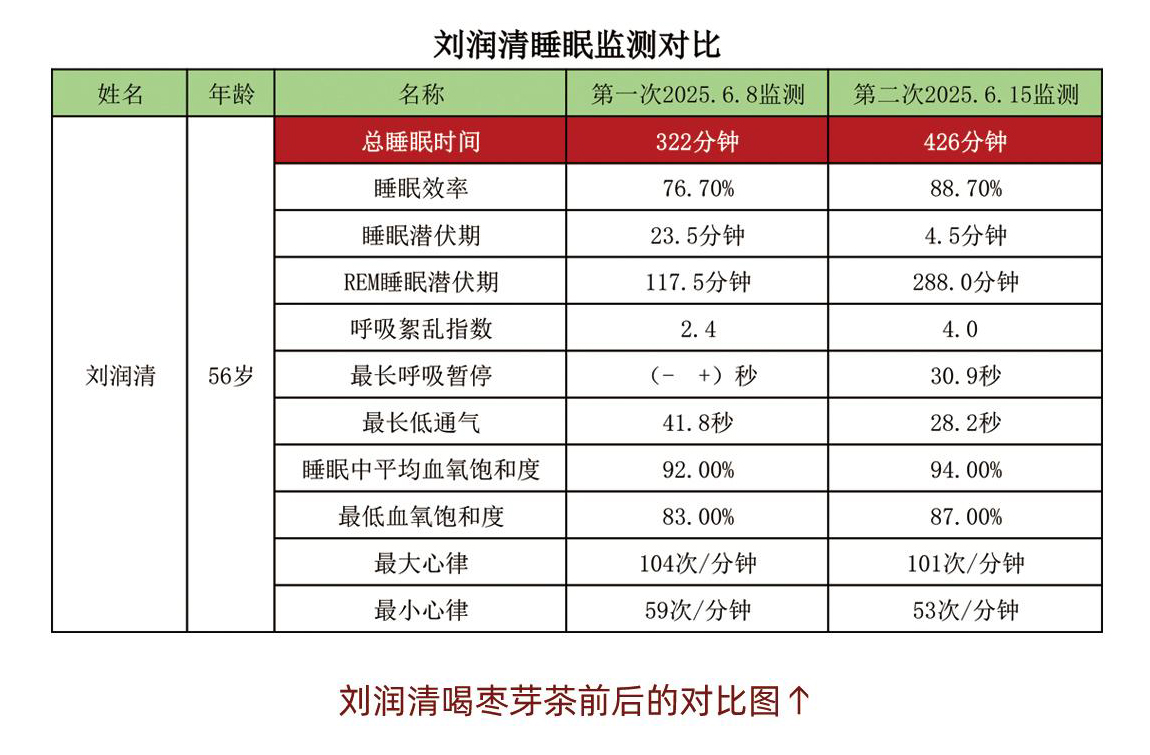 刘润清睡眠监测对比

| 姓名 | 年龄 | 名称 | 第一次2025.6.8监测 | 第二次2025.6.15监测 |
|---|---|---|---|---|
| 刘润清 | 56岁 | 总睡眠时间 | 322分钟 | 426分钟 |
| | | 睡眠效率 | 76.70% | 88.70% |
| | | 睡眠潜伏期 | 23.5分钟 | 4.5分钟 |
| | | REM睡眠潜伏期 | 117.5分钟 | 288.0分钟 |
| | | 呼吸紊乱指数 | 2.4 | 4.0 |
| | | 最长呼吸暂停 | (- +)秒 | 30.9秒 |
| | | 最长低通气 | 41.8秒 | 28.2秒 |
| | | 睡眠中平均血氧饱和度 | 92.00% | 94.00% |
| | | 最低血氧饱和度 | 83.00% | 87.00% |
| | | 最大心律 | 104次/分钟 | 101次/分钟 |
| | | 最小心律 | 59次/分钟 | 53次/分钟 |

刘润清喝枣芽茶前后的对比图↑